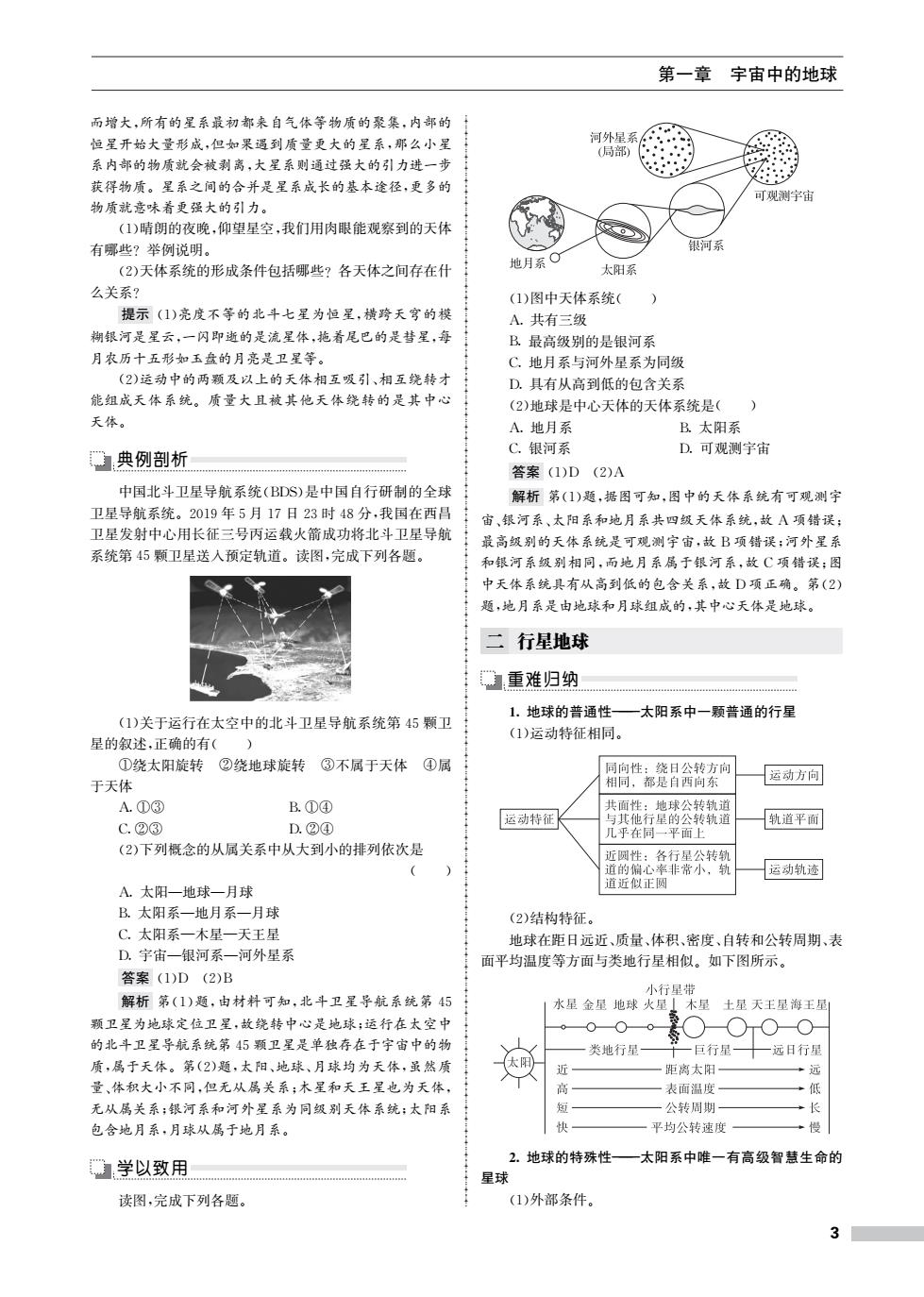 第一章　宇宙中的地球

而增大，所有的星系最初都来自气体等物质的聚集，内部的恒星开始大量形成，但如果遇到质量更大的星系，那么小星系内部的物质就会被剥离，大星系则通过强大的引力进一步获得物质。星系之间的合并是星系成长的基本途径，更多的物质就意味着更强大的引力。

(1)晴朗的夜晚，仰望星空，我们用肉眼能观察到的天体有哪些？举例说明。

(2)天体系统的形成条件包括哪些？各天体之间存在什么关系？

提示 (1)亮度不等的北斗七星为恒星，横跨天穹的模糊银河是星云，一闪即逝的是流星体，拖着尾巴的是彗星，每月农历十五形如玉盘的月亮是卫星等。

(2)运动中的两颗及以上的天体相互吸引、相互绕转才能组成天体系统。质量大且被其他天体绕转的是其中心天体。

典例剖析

中国北斗卫星导航系统(BDS)是中国自行研制的全球卫星导航系统。2019年5月17日23时48分，我国在西昌卫星发射中心用长征三号丙运载火箭成功将北斗卫星导航系统第45颗卫星送入预定轨道。读图，完成下列各题。

(1)关于运行在太空中的北斗卫星导航系统第45颗卫星的叙述，正确的有(　)

①绕太阳旋转　②绕地球旋转　③不属于天体　④属于天体

A. ①③　　B. ①④
C. ②③　　D. ②④

(2)下列概念的从属关系中从大到小的排列依次是(　)

A. 太阳—地球—月球
B. 太阳系—地月系—月球
C. 太阳系—木星—天王星
D. 宇宙—银河系—河外星系

答案 (1)D　(2)B

解析 第(1)题，由材料可知，北斗卫星导航系统第45颗卫星为地球定位卫星，故绕转中心是地球；运行在太空中的北斗卫星导航系统第45颗卫星是单独存在于宇宙中的物质，属于天体。第(2)题，太阳、地球、月球均为天体，虽然质量、体积大小不同，但无从属关系；木星和天王星也为天体，无从属关系；银河系和河外星系为同级别天体系统；太阳系包含地月系，月球从属于地月系。

学以致用

读图，完成下列各题。

河外星系(局部)
可观测宇宙
银河系
地月系
太阳系

(1)图中天体系统(　)
A. 共有三级
B. 最高级别的是银河系
C. 地月系与河外星系为同级
D. 具有从高到低的包含关系

(2)地球是中心天体的天体系统是(　)
A. 地月系　　B. 太阳系
C. 银河系　　D. 可观测宇宙

答案 (1)D　(2)A

解析 第(1)题，据图可知，图中的天体系统有可观测宇宙、银河系、太阳系和地月系共四级天体系统，故A项错误；最高级别的天体系统是可观测宇宙，故B项错误；河外星系和银河系级别相同，而地月系属于银河系，故C项错误；图中天体系统具有从高到低的包含关系，故D项正确。第(2)题，地月系是由地球和月球组成的，其中心天体是地球。

二　行星地球

重难归纳

1. 地球的普通性——太阳系中一颗普通的行星

(1)运动特征相同。

运动特征
同向性：绕日公转方向相同，都是自西向东　运动方向
共面性：地球公转轨道与其他行星的公转轨道几乎在同一平面上　轨道平面
近圆性：各行星公转轨道的偏心率非常小，轨道近似正圆　运动轨迹

(2)结构特征。

地球在距日远近、质量、体积、密度、自转和公转周期、表面平均温度等方面与类地行星相似。如下图所示。

小行星带
水星 金星 地球 火星 木星 土星 天王星 海王星
太阳
类地行星　巨行星　远日行星
近　距离太阳　远
高　表面温度　低
短　公转周期　长
快　平均公转速度　慢

2. 地球的特殊性——太阳系中唯一有高级智慧生命的星球

(1)外部条件。

3